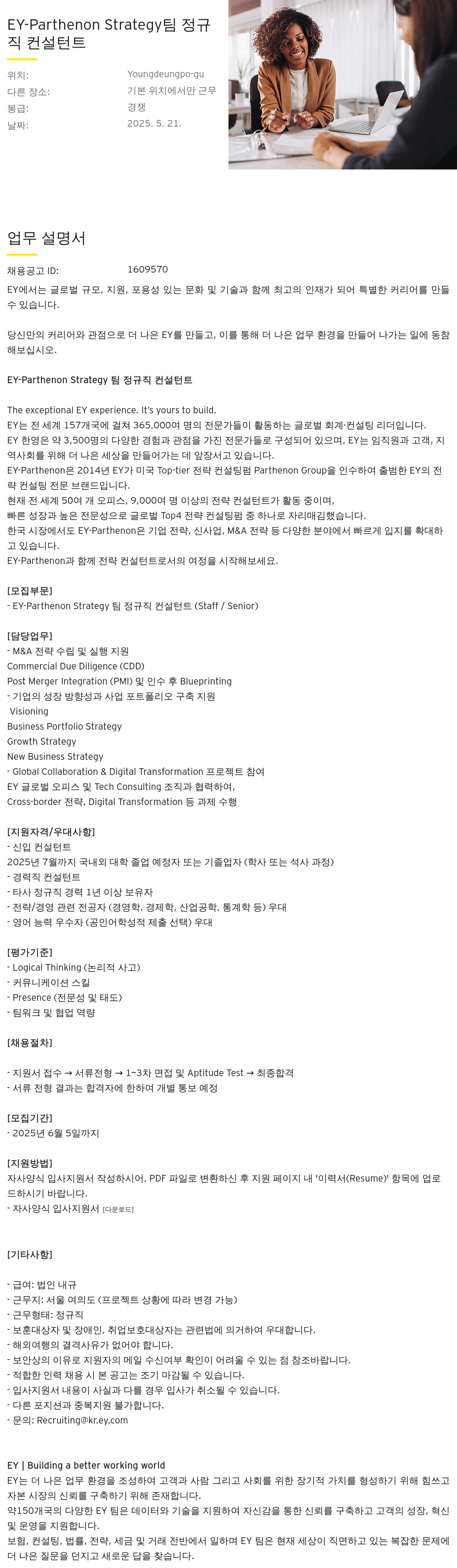 EY-Parthenon Strategy팀 정규직 컨설턴트

위치: Youngdeungpo-gu
다른 장소: 기본 위치에서만 근무
봉급: 경쟁
날짜: 2025. 5. 21.

업무 설명서

채용공고 ID: 1609570

EY에서는 글로벌 규모, 지원, 포용성 있는 문화 및 기술과 함께 최고의 인재가 되어 특별한 커리어를 만들 수 있습니다.

당신만의 커리어와 관점으로 더 나은 EY를 만들고, 이를 통해 더 나은 업무 환경을 만들어 나가는 일에 동참해보십시오.

EY-Parthenon Strategy 팀 정규직 컨설턴트

The exceptional EY experience. It's yours to build.
EY는 전 세계 157개국에 걸쳐 365,000여 명의 전문가들이 활동하는 글로벌 회계·컨설팅 리더입니다.
EY 한영은 약 3,500명의 다양한 경험과 관점을 가진 전문가들로 구성되어 있으며, EY는 임직원과 고객, 지역사회를 위해 더 나은 세상을 만들어가는 데 앞장서고 있습니다.
EY-Parthenon은 2014년 EY가 미국 Top-tier 전략 컨설팅펌 Parthenon Group을 인수하여 출범한 EY의 전략 컨설팅 전문 브랜드입니다.
현재 전 세계 50여 개 오피스, 9,000여 명 이상의 전략 컨설턴트가 활동 중이며,
빠른 성장과 높은 전문성으로 글로벌 Top4 전략 컨설팅펌 중 하나로 자리매김했습니다.
한국 시장에서도 EY-Parthenon은 기업 전략, 신사업, M&A 전략 등 다양한 분야에서 빠르게 입지를 확대하고 있습니다.
EY-Parthenon과 함께 전략 컨설턴트로서의 여정을 시작해보세요.

[모집부문]
- EY-Parthenon Strategy 팀 정규직 컨설턴트 (Staff / Senior)

[담당업무]
- M&A 전략 수립 및 실행 지원
Commercial Due Diligence (CDD)
Post Merger Integration (PMI) 및 인수 후 Blueprinting
- 기업의 성장 방향성과 사업 포트폴리오 구축 지원
Visioning
Business Portfolio Strategy
Growth Strategy
New Business Strategy
- Global Collaboration & Digital Transformation 프로젝트 참여
EY 글로벌 오피스 및 Tech Consulting 조직과 협력하여,
Cross-border 전략, Digital Transformation 등 과제 수행

[지원자격/우대사항]
- 신입 컨설턴트
2025년 7월까지 국내외 대학 졸업 예정자 또는 기졸업자 (학사 또는 석사 과정)
- 경력직 컨설턴트
- 타사 정규직 경력 1년 이상 보유자
- 전략/경영 관련 전공자 (경영학, 경제학, 산업공학, 통계학 등) 우대
- 영어 능력 우수자 (공인어학성적 제출 선택) 우대

[평가기준]
- Logical Thinking (논리적 사고)
- 커뮤니케이션 스킬
- Presence (전문성 및 태도)
- 팀워크 및 협업 역량

[채용절차]

- 지원서 접수 → 서류전형 → 1~3차 면접 및 Aptitude Test → 최종합격
- 서류 전형 결과는 합격자에 한하여 개별 통보 예정

[모집기간]
- 2025년 6월 5일까지

[지원방법]
자사양식 입사지원서 작성하시어, PDF 파일로 변환하신 후 지원 페이지 내 '이력서(Resume)' 항목에 업로드하시기 바랍니다.
- 자사양식 입사지원서 [다운로드]

[기타사항]

- 급여: 법인 내규
- 근무지: 서울 여의도 (프로젝트 상황에 따라 변경 가능)
- 근무형태: 정규직
- 보훈대상자 및 장애인, 취업보호대상자는 관련법에 의거하여 우대합니다.
- 해외여행의 결격사유가 없어야 합니다.
- 보안상의 이유로 지원자의 메일 수신여부 확인이 어려울 수 있는 점 참조바랍니다.
- 적합한 인력 채용 시 본 공고는 조기 마감될 수 있습니다.
- 입사지원서 내용이 사실과 다를 경우 입사가 취소될 수 있습니다.
- 다른 포지션과 중복지원 불가합니다.
- 문의: Recruiting@kr.ey.com

EY | Building a better working world
EY는 더 나은 업무 환경을 조성하여 고객과 사람 그리고 사회를 위한 장기적 가치를 형성하기 위해 힘쓰고 자본 시장의 신뢰를 구축하기 위해 존재합니다.
약150개국의 다양한 EY 팀은 데이터와 기술을 지원하여 자신감을 통한 신뢰를 구축하고 고객의 성장, 혁신 및 운영을 지원합니다.
보험, 컨설팅, 법률, 전략, 세금 및 거래 전반에서 일하며 EY 팀은 현재 세상이 직면하고 있는 복잡한 문제에 더 나은 질문을 던지고 새로운 답을 찾습니다.